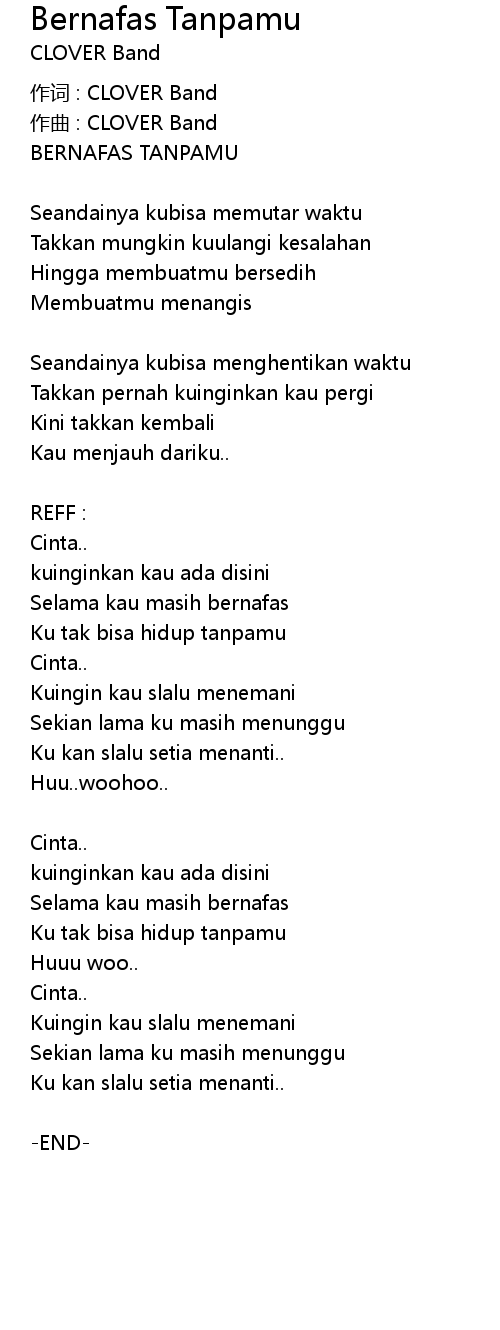 Bernafas Tanpamu
CLOVER Band

作词 : CLOVER Band
作曲 : CLOVER Band
BERNAFAS TANPAMU

Seandainya kubisa memutar waktu
Takkan mungkin kuulangi kesalahan
Hingga membuatmu bersedih
Membuatmu menangis

Seandainya kubisa menghentikan waktu
Takkan pernah kuinginkan kau pergi
Kini takkan kembali
Kau menjauh dariku..

REFF :
Cinta..
kuinginkan kau ada disini
Selama kau masih bernafas
Ku tak bisa hidup tanpamu
Cinta..
Kuingin kau slalu menemani
Sekian lama ku masih menunggu
Ku kan slalu setia menanti..
Huu..woohoo..

Cinta..
kuinginkan kau ada disini
Selama kau masih bernafas
Ku tak bisa hidup tanpamu
Huuu woo..
Cinta..
Kuingin kau slalu menemani
Sekian lama ku masih menunggu
Ku kan slalu setia menanti..

-END-